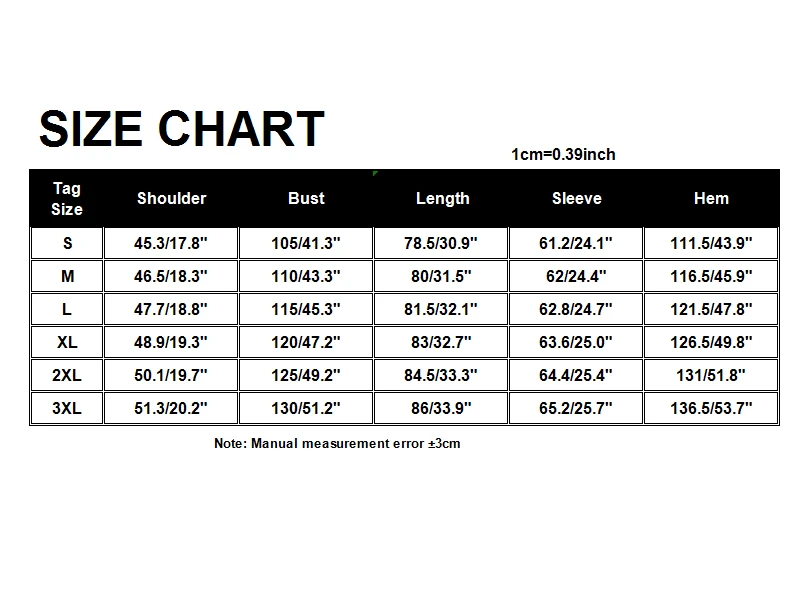 SIZE CHART

1cm=0.39inch

| Tag Size | Shoulder | Bust | Length | Sleeve | Hem |
|---|---|---|---|---|---|
| S | 45.3/17.8" | 105/41.3" | 78.5/30.9" | 61.2/24.1" | 111.5/43.9" |
| M | 46.5/18.3" | 110/43.3" | 80/31.5" | 62/24.4" | 116.5/45.9" |
| L | 47.7/18.8" | 115/45.3" | 81.5/32.1" | 62.8/24.7" | 121.5/47.8" |
| XL | 48.9/19.3" | 120/47.2" | 83/32.7" | 63.6/25.0" | 126.5/49.8" |
| 2XL | 50.1/19.7" | 125/49.2" | 84.5/33.3" | 64.4/25.4" | 131/51.8" |
| 3XL | 51.3/20.2" | 130/51.2" | 86/33.9" | 65.2/25.7" | 136.5/53.7" |

Note: Manual measurement error ±3cm